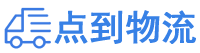 点到物流